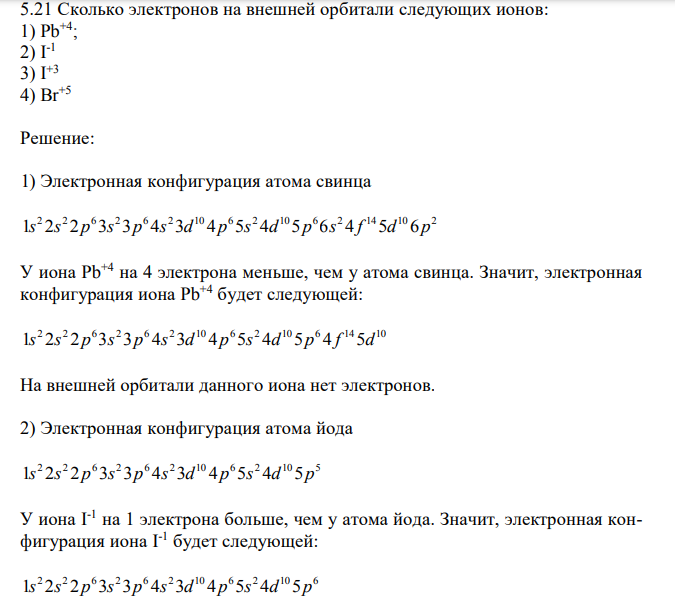 5.21 Сколько электронов на внешней орбитали следующих ионов:
1) $Pb^{+4}$;
2) $I^{-1}$
3) $I^{+3}$
4) $Br^{+5}$

Решение:

1) Электронная конфигурация атома свинца

$1s^2 2s^2 2p^6 3s^2 3p^6 4s^2 3d^{10} 4p^6 5s^2 4d^{10} 5p^6 6s^2 4f^{14} 5d^{10} 6p^2$

У иона $Pb^{+4}$ на 4 электрона меньше, чем у атома свинца. Значит, электронная конфигурация иона $Pb^{+4}$ будет следующей:

$1s^2 2s^2 2p^6 3s^2 3p^6 4s^2 3d^{10} 4p^6 5s^2 4d^{10} 5p^6 4f^{14} 5d^{10}$

На внешней орбитали данного иона нет электронов.

2) Электронная конфигурация атома йода

$1s^2 2s^2 2p^6 3s^2 3p^6 4s^2 3d^{10} 4p^6 5s^2 4d^{10} 5p^5$

У иона $I^{-1}$ на 1 электрона больше, чем у атома йода. Значит, электронная конфигурация иона $I^{-1}$ будет следующей:

$1s^2 2s^2 2p^6 3s^2 3p^6 4s^2 3d^{10} 4p^6 5s^2 4d^{10} 5p^6$